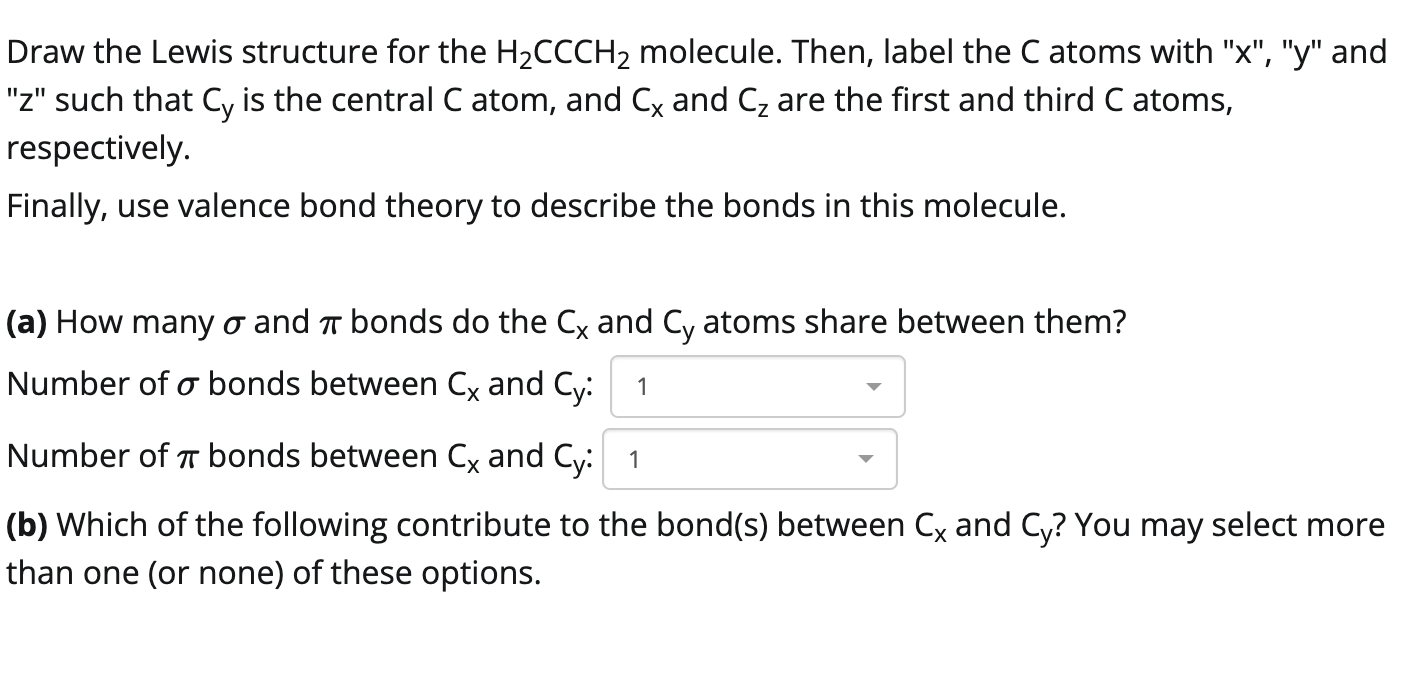 Draw the Lewis structure for the $H_2CCCH_2$ molecule. Then, label the C atoms with "x", "y" and "z" such that $C_y$ is the central C atom, and $C_x$ and $C_z$ are the first and third C atoms, respectively.

Finally, use valence bond theory to describe the bonds in this molecule.

**(a)** How many $\sigma$ and $\pi$ bonds do the $C_x$ and $C_y$ atoms share between them?

Number of $\sigma$ bonds between $C_x$ and $C_y$: 1

Number of $\pi$ bonds between $C_x$ and $C_y$: 1

**(b)** Which of the following contribute to the bond(s) between $C_x$ and $C_y$? You may select more than one (or none) of these options.